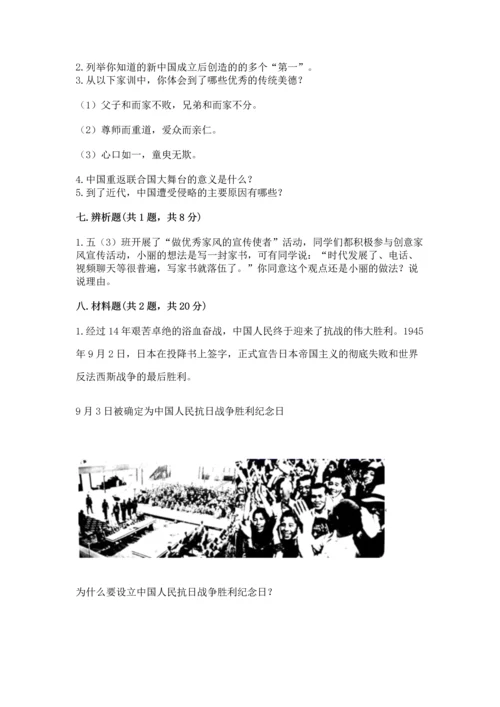 2. 列举你知道的新中国成立后创造的的多个“第一”。
3. 从以下家训中，你体会到了哪些优秀的传统美德？

（1）父子和而家不败，兄弟和而家不分。

（2）尊师而重道，爱众而亲仁。

（3）心口如一，童叟无欺。

4. 中国重返联合国大舞台的意义是什么？
5. 到了近代，中国遭受侵略的主要原因有哪些？

七. 辨析题（共 1 题，共 8 分）

1. 五（3）班开展了“做优秀家风的宣传使者”活动，同学们都积极参与创意家风宣传活动，小丽的想法是写一封家书，可有同学说：“时代发展了、电话、视频聊天等很普遍，写家书就落伍了。”你同意这个观点还是小丽的做法？说说理由。

八. 材料题（共 2 题，共 20 分）

1. 经过 14 年艰苦卓绝的浴血奋战，中国人民终于迎来了抗战的伟大胜利。1945 年 9 月 2 日，日本在投降书上签字，正式宣告日本帝国主义的彻底失败和世界反法西斯战争的最后胜利。

9 月 3 日被确定为中国人民抗日战争胜利纪念日

为什么要设立中国人民抗日战争胜利纪念日？